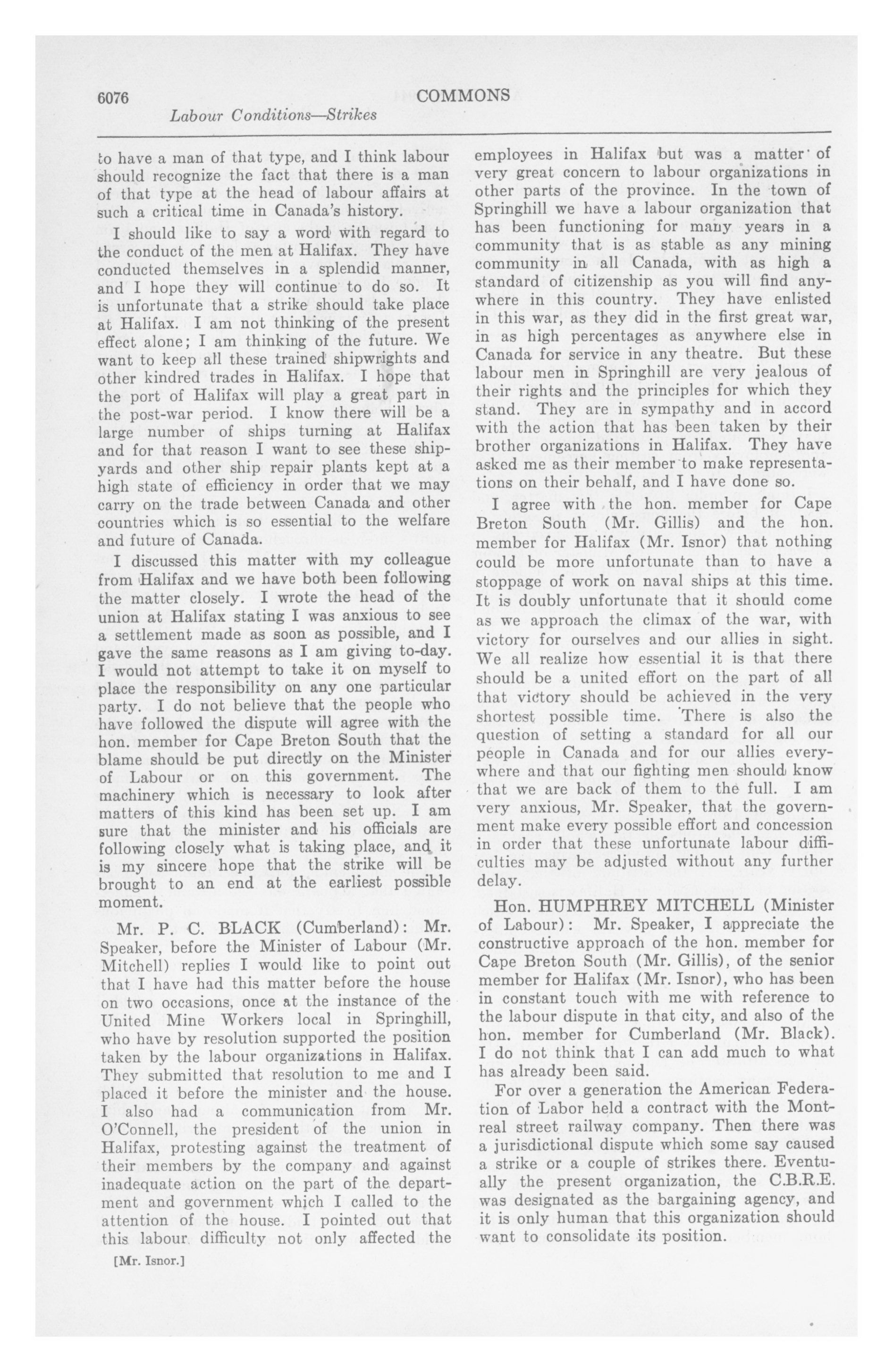 6076 COMMONS

Labour Conditions—Strikes

to have a man of that type, and I think labour should recognize the fact that there is a man of that type at the head of labour affairs at such a critical time in Canada's history.

I should like to say a word with regard to the conduct of the men at Halifax. They have conducted themselves in a splendid manner, and I hope they will continue to do so. It is unfortunate that a strike should take place at Halifax. I am not thinking of the present effect alone; I am thinking of the future. We want to keep all these trained shipwrights and other kindred trades in Halifax. I hope that the port of Halifax will play a great part in the post-war period. I know there will be a large number of ships turning at Halifax and for that reason I want to see these shipyards and other ship repair plants kept at a high state of efficiency in order that we may carry on the trade between Canada and other countries which is so essential to the welfare and future of Canada.

I discussed this matter with my colleague from Halifax and we have both been following the matter closely. I wrote the head of the union at Halifax stating I was anxious to see a settlement made as soon as possible, and I gave the same reasons as I am giving to-day. I would not attempt to take it on myself to place the responsibility on any one particular party. I do not believe that the people who have followed the dispute will agree with the hon. member for Cape Breton South that the blame should be put directly on the Minister of Labour or on this government. The machinery which is necessary to look after matters of this kind has been set up. I am sure that the minister and his officials are following closely what is taking place, and it is my sincere hope that the strike will be brought to an end at the earliest possible moment.

Mr. P. C. BLACK (Cumberland): Mr. Speaker, before the Minister of Labour (Mr. Mitchell) replies I would like to point out that I have had this matter before the house on two occasions, once at the instance of the United Mine Workers local in Springhill, who have by resolution supported the position taken by the labour organizations in Halifax. They submitted that resolution to me and I placed it before the minister and the house. I also had a communication from Mr. O'Connell, the president of the union in Halifax, protesting against the treatment of their members by the company and against inadequate action on the part of the department and government which I called to the attention of the house. I pointed out that this labour difficulty not only affected the

[Mr. Isnor.]

employees in Halifax but was a matter of very great concern to labour organizations in other parts of the province. In the town of Springhill we have a labour organization that has been functioning for many years in a community that is as stable as any mining community in all Canada, with as high a standard of citizenship as you will find anywhere in this country. They have enlisted in this war, as they did in the first great war, in as high percentages as anywhere else in Canada for service in any theatre. But these labour men in Springhill are very jealous of their rights and the principles for which they stand. They are in sympathy and in accord with the action that has been taken by their brother organizations in Halifax. They have asked me as their member to make representations on their behalf, and I have done so.

I agree with the hon. member for Cape Breton South (Mr. Gillis) and the hon. member for Halifax (Mr. Isnor) that nothing could be more unfortunate than to have a stoppage of work on naval ships at this time. It is doubly unfortunate that it should come as we approach the climax of the war, with victory for ourselves and our allies in sight. We all realize how essential it is that there should be a united effort on the part of all that victory should be achieved in the very shortest possible time. There is also the question of setting a standard for all our people in Canada and for our allies everywhere and that our fighting men should know that we are back of them to the full. I am very anxious, Mr. Speaker, that the government make every possible effort and concession in order that these unfortunate labour difficulties may be adjusted without any further delay.

Hon. HUMPHREY MITCHELL (Minister of Labour): Mr. Speaker, I appreciate the constructive approach of the hon. member for Cape Breton South (Mr. Gillis), of the senior member for Halifax (Mr. Isnor), who has been in constant touch with me with reference to the labour dispute in that city, and also of the hon. member for Cumberland (Mr. Black). I do not think that I can add much to what has already been said.

For over a generation the American Federation of Labor held a contract with the Montreal street railway company. Then there was a jurisdictional dispute which some say caused a strike or a couple of strikes there. Eventually the present organization, the C.B.R.E. was designated as the bargaining agency, and it is only human that this organization should want to consolidate its position.